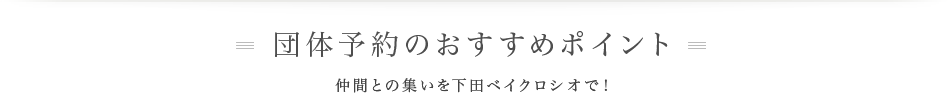 団体予約のおすすめポイント

仲間との集いを下田ベイクロシオで！